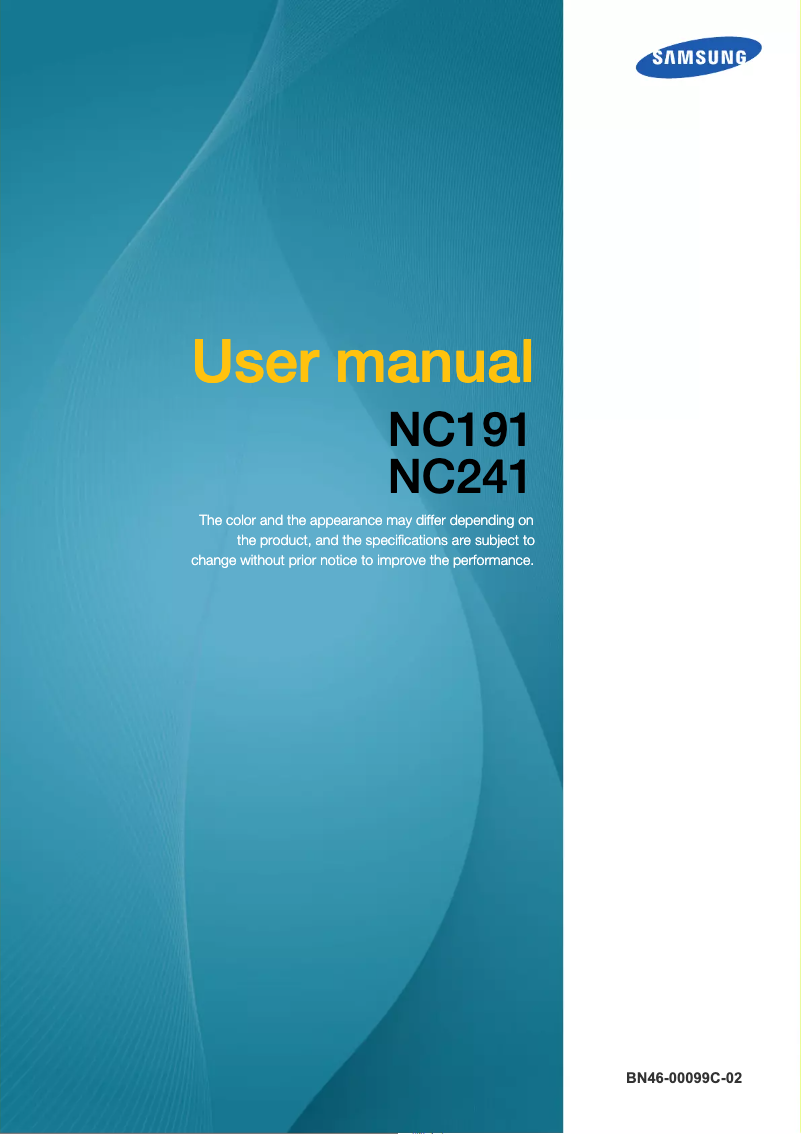 SAMSUNG

User manual

NC191
NC241

The color and the appearance may differ depending on the product, and the specifications are subject to change without prior notice to improve the performance.

BN46-00099C-02